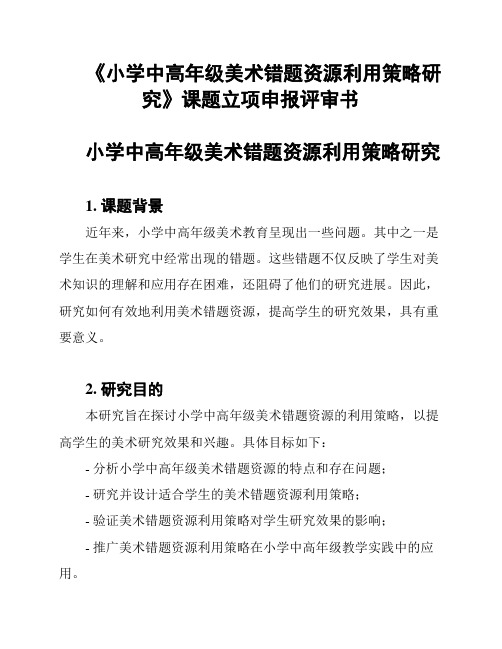 《小学中高年级美术错题资源利用策略研究》课题立项申报评审书

小学中高年级美术错题资源利用策略研究

1. 课题背景

近年来，小学中高年级美术教育呈现出一些问题。其中之一是学生在美术研究中经常出现的错题。这些错题不仅反映了学生对美术知识的理解和应用存在困难，还阻碍了他们的研究进展。因此，研究如何有效地利用美术错题资源，提高学生的研究效果，具有重要意义。

2. 研究目的

本研究旨在探讨小学中高年级美术错题资源的利用策略，以提高学生的美术研究效果和兴趣。具体目标如下：

- 分析小学中高年级美术错题资源的特点和存在问题；

- 研究并设计适合学生的美术错题资源利用策略；

- 验证美术错题资源利用策略对学生研究效果的影响；

- 推广美术错题资源利用策略在小学中高年级教学实践中的应用。